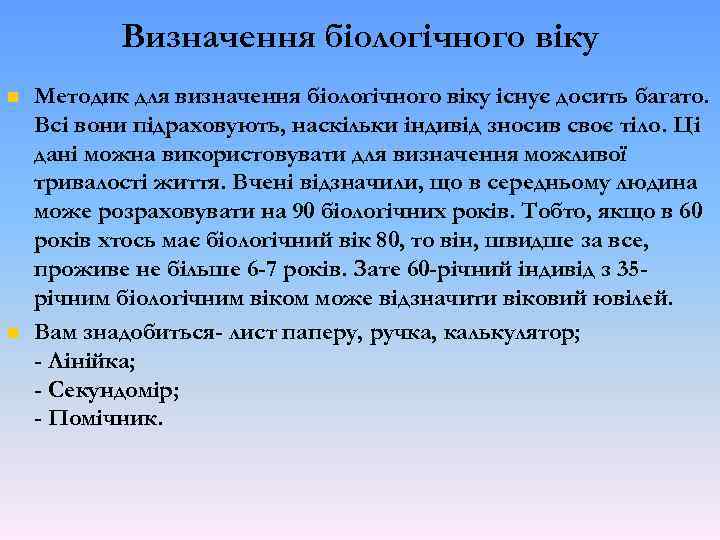 Визначення біологічного віку

Методик для визначення біологічного віку існує досить багато. Всі вони підраховують, наскільки індивід зносив своє тіло. Ці дані можна використовувати для визначення можливої тривалості життя. Вчені відзначили, що в середньому людина може розраховувати на 90 біологічних років. Тобто, якщо в 60 років хтось має біологічний вік 80, то він, швидше за все, проживе не більше 6-7 років. Зате 60-річний індивід з 35-річним біологічним віком може відзначити віковий ювілей.

Вам знадобиться- лист паперу, ручка, калькулятор;
- Лінійка;
- Секундомір;
- Помічник.